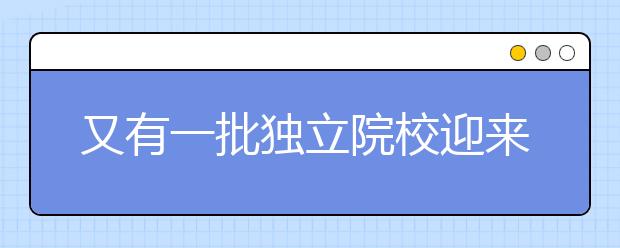 又有一批独立院校迎来